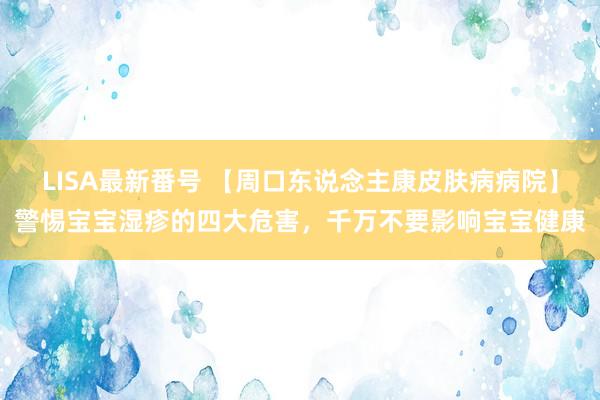 LISA最新番号 【周口东说念主康皮肤病病院】警惕宝宝湿疹的四大危害，千万不要影响宝宝健康